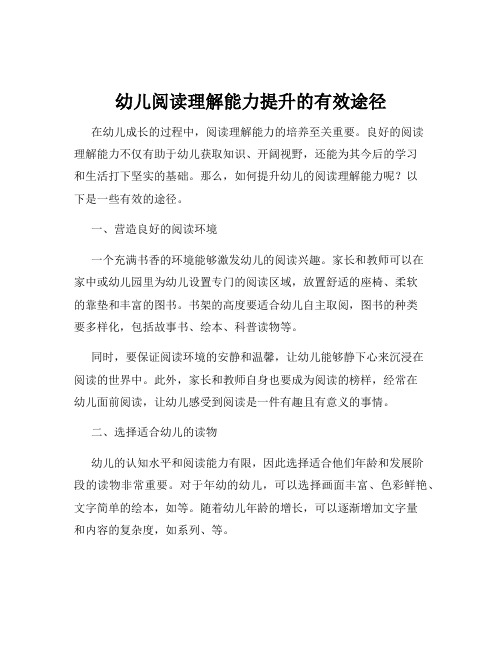 幼儿阅读理解能力提升的有效途径

在幼儿成长的过程中，阅读理解能力的培养至关重要。良好的阅读理解能力不仅有助于幼儿获取知识、开阔视野，还能为其今后的学习和生活打下坚实的基础。那么，如何提升幼儿的阅读理解能力呢？以下是一些有效的途径。

一、营造良好的阅读环境

一个充满书香的环境能够激发幼儿的阅读兴趣。家长和教师可以在家中或幼儿园里为幼儿设置专门的阅读区域，放置舒适的座椅、柔软的靠垫和丰富的图书。书架的高度要适合幼儿自主取阅，图书的种类要多样化，包括故事书、绘本、科普读物等。

同时，要保证阅读环境的安静和温馨，让幼儿能够静下心来沉浸在阅读的世界中。此外，家长和教师自身也要成为阅读的榜样，经常在幼儿面前阅读，让幼儿感受到阅读是一件有趣且有意义的事情。

二、选择适合幼儿的读物

幼儿的认知水平和阅读能力有限，因此选择适合他们年龄和发展阶段的读物非常重要。对于年幼的幼儿，可以选择画面丰富、色彩鲜艳、文字简单的绘本，如等。随着幼儿年龄的增长，可以逐渐增加文字量和内容的复杂度，如系列、等。